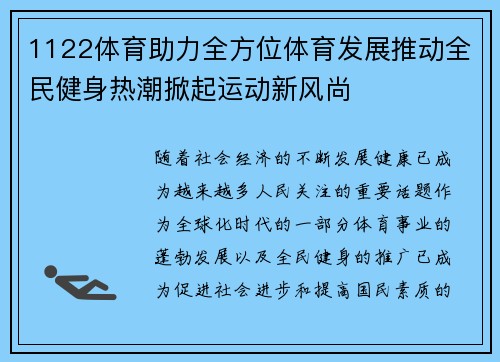 1122体育助力全方位体育发展推动全民健身热潮掀起运动新风尚

随着社会经济的不断发展健康已成为越来越多人民关注的重要话题作为全球化时代的一部分体育事业的蓬勃发展以及全民健身的推广已成为促进社会进步和提高国民素质的